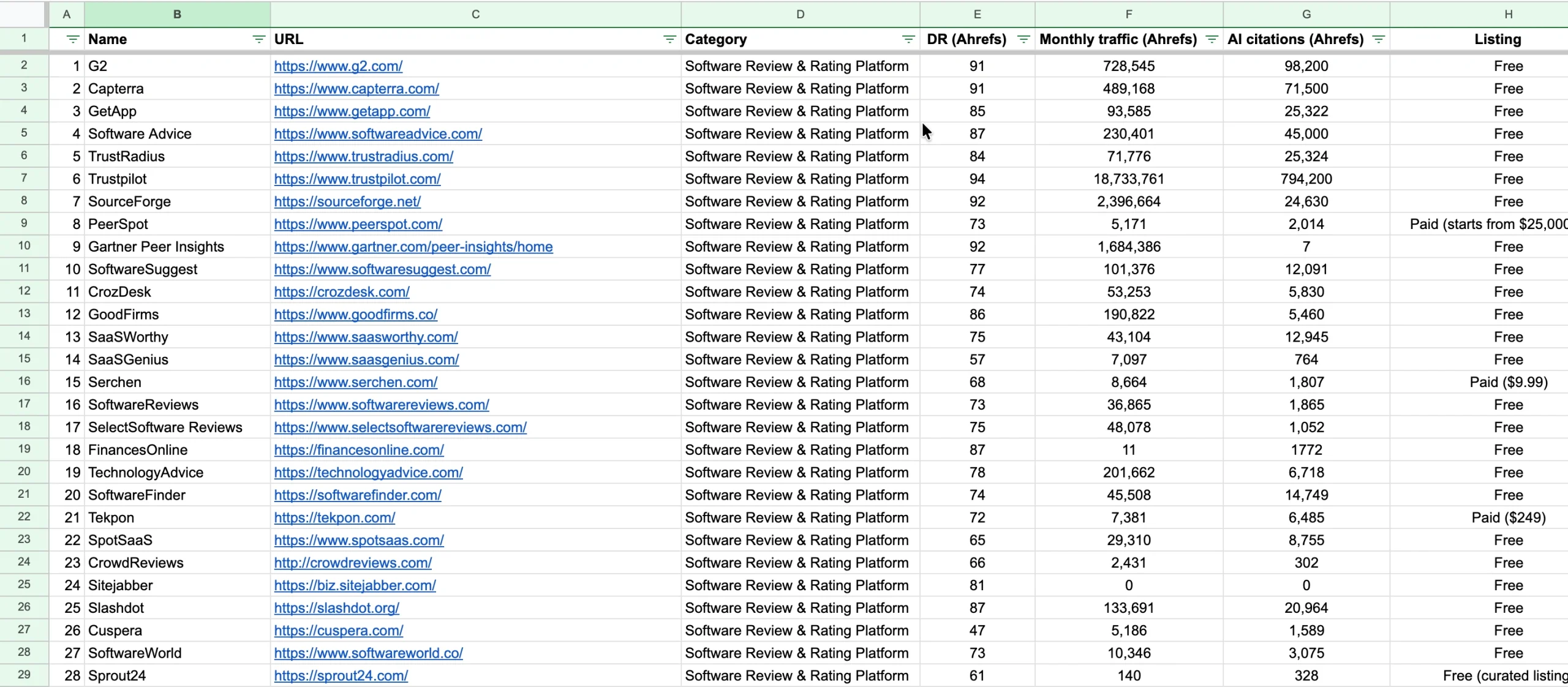 | | A | B | C | D | E | F | G | H |
|---|---|---|---|---|---|---|---|---|
| 1 | | Name | URL | Category | DR (Ahrefs) | Monthly traffic (Ahrefs) | AI citations (Ahrefs) | Listing |
| 2 | 1 | G2 | https://www.g2.com/ | Software Review & Rating Platform | 91 | 728,545 | 98,200 | Free |
| 3 | 2 | Capterra | https://www.capterra.com/ | Software Review & Rating Platform | 91 | 489,168 | 71,500 | Free |
| 4 | 3 | GetApp | https://www.getapp.com/ | Software Review & Rating Platform | 85 | 93,585 | 25,322 | Free |
| 5 | 4 | Software Advice | https://www.softwareadvice.com/ | Software Review & Rating Platform | 87 | 230,401 | 45,000 | Free |
| 6 | 5 | TrustRadius | https://www.trustradius.com/ | Software Review & Rating Platform | 84 | 71,776 | 25,324 | Free |
| 7 | 6 | Trustpilot | https://www.trustpilot.com/ | Software Review & Rating Platform | 94 | 18,733,761 | 794,200 | Free |
| 8 | 7 | SourceForge | https://sourceforge.net/ | Software Review & Rating Platform | 92 | 2,396,664 | 24,630 | Free |
| 9 | 8 | PeerSpot | https://www.peerspot.com/ | Software Review & Rating Platform | 73 | 5,171 | 2,014 | Paid (starts from $25,000 |
| 10 | 9 | Gartner Peer Insights | https://www.gartner.com/peer-insights/home | Software Review & Rating Platform | 92 | 1,684,386 | 7 | Free |
| 11 | 10 | SoftwareSuggest | https://www.softwaresuggest.com/ | Software Review & Rating Platform | 77 | 101,376 | 12,091 | Free |
| 12 | 11 | CrozDesk | https://crozdesk.com/ | Software Review & Rating Platform | 74 | 53,253 | 5,830 | Free |
| 13 | 12 | GoodFirms | https://www.goodfirms.co/ | Software Review & Rating Platform | 86 | 190,822 | 5,460 | Free |
| 14 | 13 | SaaSWorthy | https://www.saasworthy.com/ | Software Review & Rating Platform | 75 | 43,104 | 12,945 | Free |
| 15 | 14 | SaaSGenius | https://www.saasgenius.com/ | Software Review & Rating Platform | 57 | 7,097 | 764 | Free |
| 16 | 15 | Serchen | https://www.serchen.com/ | Software Review & Rating Platform | 68 | 8,664 | 1,807 | Paid ($9.99) |
| 17 | 16 | SoftwareReviews | https://www.softwarereviews.com/ | Software Review & Rating Platform | 73 | 36,865 | 1,865 | Free |
| 18 | 17 | SelectSoftware Reviews | https://www.selectsoftwarereviews.com/ | Software Review & Rating Platform | 75 | 48,078 | 1,052 | Free |
| 19 | 18 | FinancesOnline | https://financesonline.com/ | Software Review & Rating Platform | 87 | 11 | 1772 | Free |
| 20 | 19 | TechnologyAdvice | https://technologyadvice.com/ | Software Review & Rating Platform | 78 | 201,662 | 6,718 | Free |
| 21 | 20 | SoftwareFinder | https://softwarefinder.com/ | Software Review & Rating Platform | 74 | 45,508 | 14,749 | Free |
| 22 | 21 | Tekpon | https://tekpon.com/ | Software Review & Rating Platform | 72 | 7,381 | 6,485 | Paid ($249) |
| 23 | 22 | SpotSaaS | https://www.spotsaas.com/ | Software Review & Rating Platform | 65 | 29,310 | 8,755 | Free |
| 24 | 23 | CrowdReviews | http://crowdreviews.com/ | Software Review & Rating Platform | 66 | 2,431 | 302 | Free |
| 25 | 24 | Sitejabber | https://biz.sitejabber.com/ | Software Review & Rating Platform | 81 | 0 | 0 | Free |
| 26 | 25 | Slashdot | https://slashdot.org/ | Software Review & Rating Platform | 87 | 133,691 | 20,964 | Free |
| 27 | 26 | Cuspera | https://cuspera.com/ | Software Review & Rating Platform | 47 | 5,186 | 1,589 | Free |
| 28 | 27 | SoftwareWorld | https://www.softwareworld.co/ | Software Review & Rating Platform | 73 | 10,346 | 3,075 | Free |
| 29 | 28 | Sprout24 | https://sprout24.com/ | Software Review & Rating Platform | 61 | 140 | 328 | Free (curated listing |